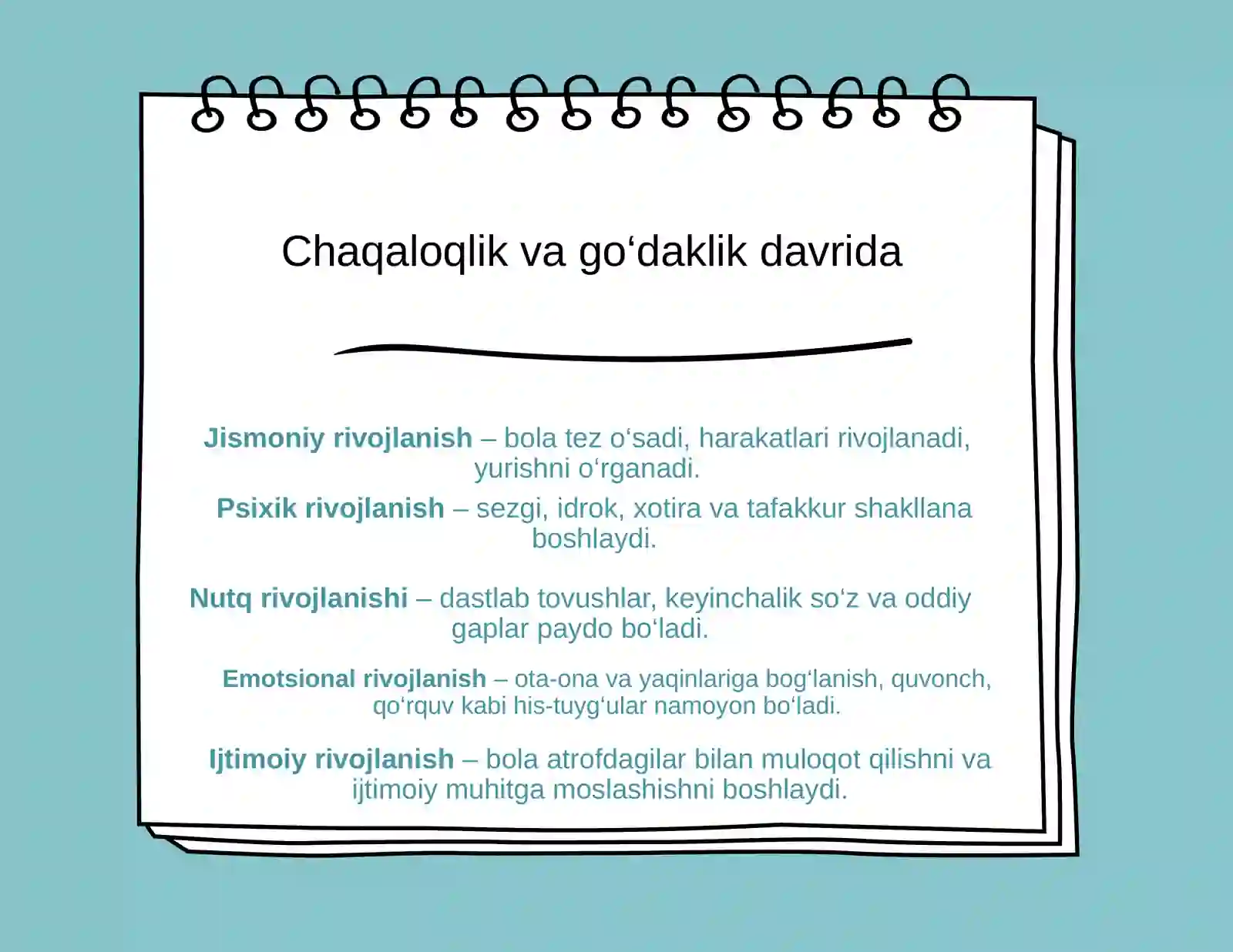 Chaqaloqlik va go‘daklik davrida

Jismoniy rivojlanish – bola tez o‘sadi, harakatlari rivojlanadi, yurishni o‘rganadi.

Psixik rivojlanish – sezgi, idrok, xotira va tafakkur shakllana boshlaydi.

Nutq rivojlanishi – dastlab tovushlar, keyinchalik so‘z va oddiy gaplar paydo bo‘ladi.

Emotsional rivojlanish – ota-ona va yaqinlariga bog‘lanish, quvonch, qo‘rquv kabi his-tuyg‘ular namoyon bo‘ladi.

Ijtimoiy rivojlanish – bola atrofdagilar bilan muloqot qilishni va ijtimoiy muhitga moslashishni boshlaydi.